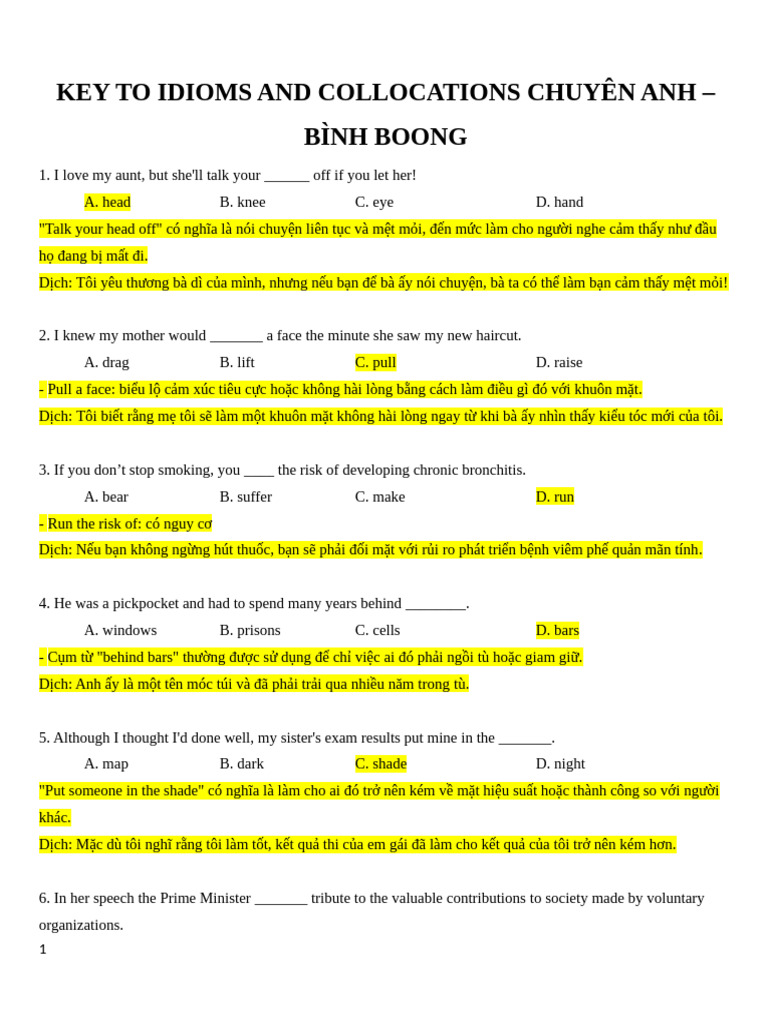 KEY TO IDIOMS AND COLLOCATIONS CHUYÊN ANH – BÌNH BOONG

1. I love my aunt, but she'll talk your ______ off if you let her!

A. head B. knee C. eye D. hand

"Talk your head off" có nghĩa là nói chuyện liên tục và mệt mỏi, đến mức làm cho người nghe cảm thấy như đầu họ đang bị mất đi.

Dịch: Tôi yêu thương bà dì của mình, nhưng nếu bạn để bà ấy nói chuyện, bà ta có thể làm bạn cảm thấy mệt mỏi!

2. I knew my mother would _______ a face the minute she saw my new haircut.

A. drag B. lift C. pull D. raise

- Pull a face: biểu lộ cảm xúc tiêu cực hoặc không hài lòng bằng cách làm điều gì đó với khuôn mặt.

Dịch: Tôi biết rằng mẹ tôi sẽ làm một khuôn mặt không hài lòng ngay từ khi bà ấy nhìn thấy kiểu tóc mới của tôi.

3. If you don't stop smoking, you ____ the risk of developing chronic bronchitis.

A. bear B. suffer C. make D. run

- Run the risk of: có nguy cơ

Dịch: Nếu bạn không ngừng hút thuốc, bạn sẽ phải đối mặt với rủi ro phát triển bệnh viêm phế quản mãn tính.

4. He was a pickpocket and had to spend many years behind ________.

A. windows B. prisons C. cells D. bars

- Cụm từ "behind bars" thường được sử dụng để chỉ việc ai đó phải ngồi tù hoặc giam giữ.

Dịch: Anh ấy là một tên móc túi và đã phải trải qua nhiều năm trong tù.

5. Although I thought I'd done well, my sister's exam results put mine in the _______.

A. map B. dark C. shade D. night

"Put someone in the shade" có nghĩa là làm cho ai đó trở nên kém về mặt hiệu suất hoặc thành công so với người khác.

Dịch: Mặc dù tôi nghĩ rằng tôi làm tốt, kết quả thi của em gái đã làm cho kết quả của tôi trở nên kém hơn.

6. In her speech the Prime Minister _______ tribute to the valuable contributions to society made by voluntary organizations.

1